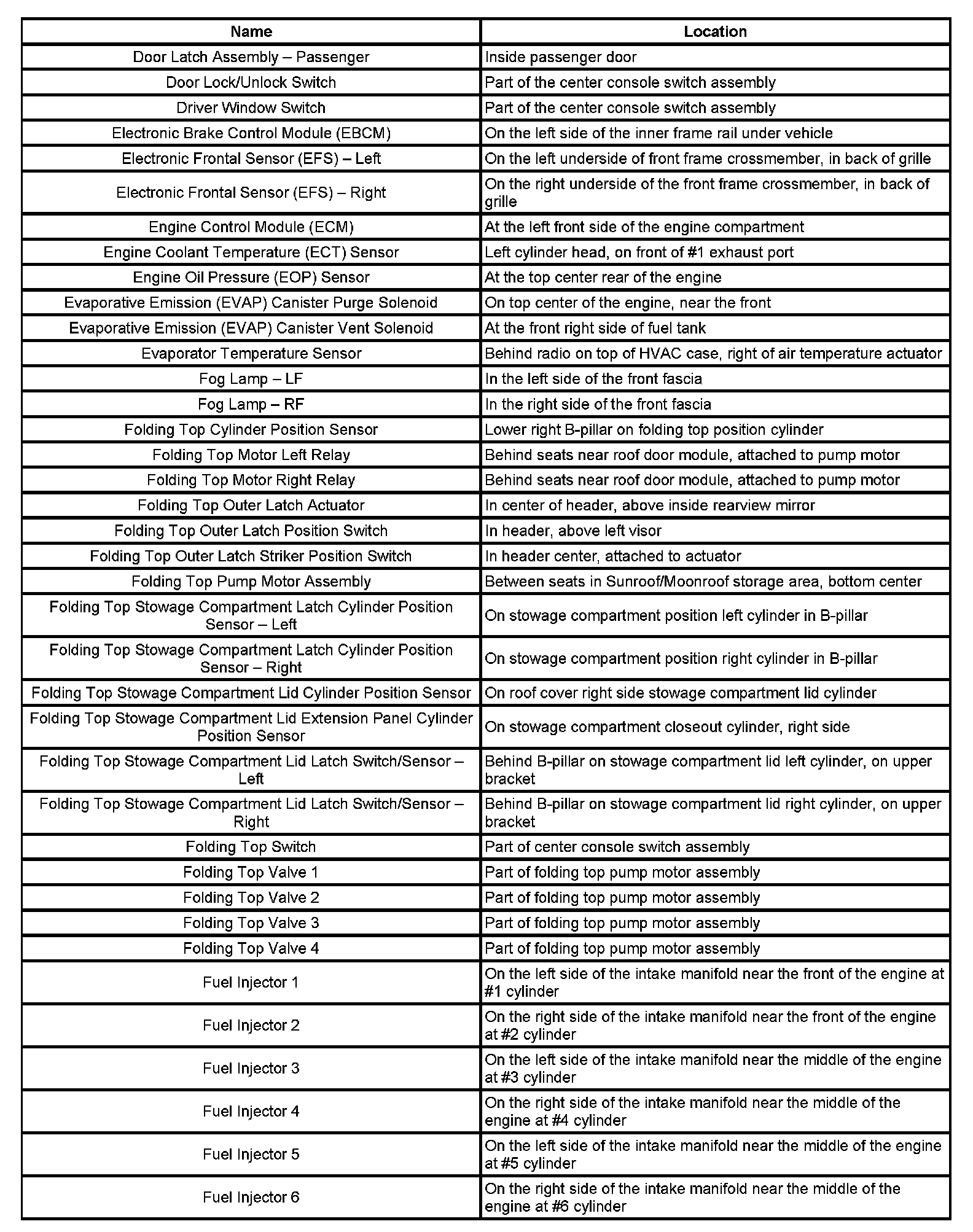 | Name | Location |
|---|---|
| Door Latch Assembly – Passenger | Inside passenger door |
| Door Lock/Unlock Switch | Part of the center console switch assembly |
| Driver Window Switch | Part of the center console switch assembly |
| Electronic Brake Control Module (EBCM) | On the left side of the inner frame rail under vehicle |
| Electronic Frontal Sensor (EFS) – Left | On the left underside of front frame crossmember, in back of grille |
| Electronic Frontal Sensor (EFS) – Right | On the right underside of the front frame crossmember, in back of grille |
| Engine Control Module (ECM) | At the left front side of the engine compartment |
| Engine Coolant Temperature (ECT) Sensor | Left cylinder head, on front of #1 exhaust port |
| Engine Oil Pressure (EOP) Sensor | At the top center rear of the engine |
| Evaporative Emission (EVAP) Canister Purge Solenoid | On top center of the engine, near the front |
| Evaporative Emission (EVAP) Canister Vent Solenoid | At the front right side of fuel tank |
| Evaporator Temperature Sensor | Behind radio on top of HVAC case, right of air temperature actuator |
| Fog Lamp – LF | In the left side of the front fascia |
| Fog Lamp – RF | In the right side of the front fascia |
| Folding Top Cylinder Position Sensor | Lower right B-pillar on folding top position cylinder |
| Folding Top Motor Left Relay | Behind seats near roof door module, attached to pump motor |
| Folding Top Motor Right Relay | Behind seats near roof door module, attached to pump motor |
| Folding Top Outer Latch Actuator | In center of header, above inside rearview mirror |
| Folding Top Outer Latch Position Switch | In header, above left visor |
| Folding Top Outer Latch Striker Position Switch | In header center, attached to actuator |
| Folding Top Pump Motor Assembly | Between seats in Sunroof/Moonroof storage area, bottom center |
| Folding Top Stowage Compartment Latch Cylinder Position Sensor – Left | On stowage compartment position left cylinder in B-pillar |
| Folding Top Stowage Compartment Latch Cylinder Position Sensor – Right | On stowage compartment position right cylinder in B-pillar |
| Folding Top Stowage Compartment Lid Cylinder Position Sensor | On roof cover right side stowage compartment lid cylinder |
| Folding Top Stowage Compartment Lid Extension Panel Cylinder Position Sensor | On stowage compartment closeout cylinder, right side |
| Folding Top Stowage Compartment Lid Latch Switch/Sensor – Left | Behind B-pillar on stowage compartment lid left cylinder, on upper bracket |
| Folding Top Stowage Compartment Lid Latch Switch/Sensor – Right | Behind B-pillar on stowage compartment lid right cylinder, on upper bracket |
| Folding Top Switch | Part of center console switch assembly |
| Folding Top Valve 1 | Part of folding top pump motor assembly |
| Folding Top Valve 2 | Part of folding top pump motor assembly |
| Folding Top Valve 3 | Part of folding top pump motor assembly |
| Folding Top Valve 4 | Part of folding top pump motor assembly |
| Fuel Injector 1 | On the left side of the intake manifold near the front of the engine at #1 cylinder |
| Fuel Injector 2 | On the right side of the intake manifold near the front of the engine at #2 cylinder |
| Fuel Injector 3 | On the left side of the intake manifold near the middle of the engine at #3 cylinder |
| Fuel Injector 4 | On the right side of the intake manifold near the middle of the engine at #4 cylinder |
| Fuel Injector 5 | On the left side of the intake manifold near the middle of the engine at #5 cylinder |
| Fuel Injector 6 | On the right side of the intake manifold near the middle of the engine at #6 cylinder |